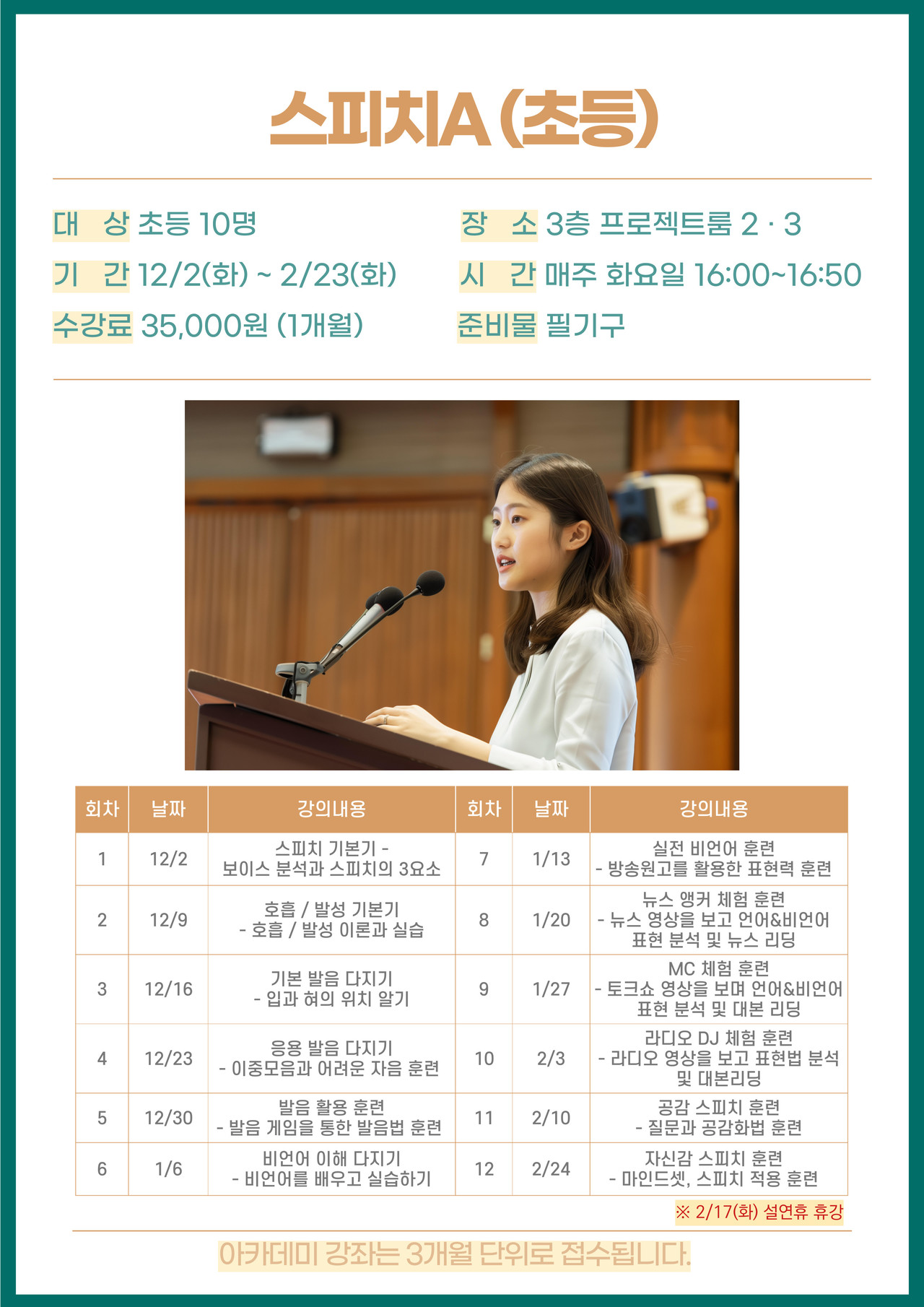 스피치A (초등)

대 상 초등 10명
기 간 12/2(화) ~ 2/23(화)
수강료 35,000원 (1개월)

장 소 3층 프로젝트룸 2 · 3
시 간 매주 화요일 16:00~16:50
준비물 필기구

| 회차 | 날짜 | 강의내용 | 회차 | 날짜 | 강의내용 |
|---|---|---|---|---|---|
| 1 | 12/2 | 스피치 기본기 - 보이스 분석과 스피치의 3요소 | 7 | 1/13 | 실전 비언어 훈련 - 방송원고를 활용한 표현력 훈련 |
| 2 | 12/9 | 호흡 / 발성 기본기 - 호흡 / 발성 이론과 실습 | 8 | 1/20 | 뉴스 앵커 체험 훈련 - 뉴스 영상을 보고 언어&비언어 표현 분석 및 뉴스 리딩 |
| 3 | 12/16 | 기본 발음 다지기 - 입과 혀의 위치 알기 | 9 | 1/27 | MC 체험 훈련 - 토크쇼 영상을 보며 언어&비언어 표현 분석 및 대본 리딩 |
| 4 | 12/23 | 응용 발음 다지기 - 이중모음과 어려운 자음 훈련 | 10 | 2/3 | 라디오 DJ 체험 훈련 - 라디오 영상을 보고 표현법 분석 및 대본리딩 |
| 5 | 12/30 | 발음 활용 훈련 - 발음 게임을 통한 발음법 훈련 | 11 | 2/10 | 공감 스피치 훈련 - 질문과 공감화법 훈련 |
| 6 | 1/6 | 비언어 이해 다지기 - 비언어를 배우고 실습하기 | 12 | 2/24 | 자신감 스피치 훈련 - 마인드셋, 스피치 적용 훈련 |

※ 2/17(화) 설연휴 휴강

아카데미 강좌는 3개월 단위로 접수됩니다.